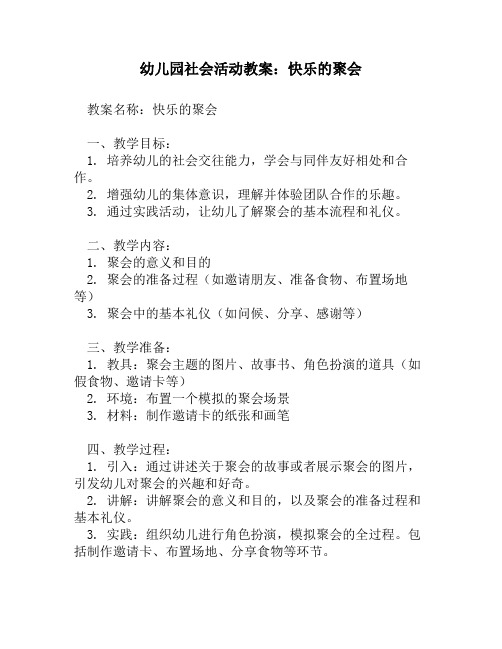 幼儿园社会活动教案：快乐的聚会

教案名称：快乐的聚会

一、教学目标：
1. 培养幼儿的社会交往能力，学会与同伴友好相处和合作。
2. 增强幼儿的集体意识，理解并体验团队合作的乐趣。
3. 通过实践活动，让幼儿了解聚会的基本流程和礼仪。

二、教学内容：
1. 聚会的意义和目的
2. 聚会的准备过程（如邀请朋友、准备食物、布置场地等）
3. 聚会中的基本礼仪（如问候、分享、感谢等）

三、教学准备：
1. 教具：聚会主题的图片、故事书、角色扮演的道具（如假食物、邀请卡等）
2. 环境：布置一个模拟的聚会场景
3. 材料：制作邀请卡的纸张和画笔

四、教学过程：
1. 引入：通过讲述关于聚会的故事或者展示聚会的图片，引发幼儿对聚会的兴趣和好奇。
2. 讲解：讲解聚会的意义和目的，以及聚会的准备过程和基本礼仪。
3. 实践：组织幼儿进行角色扮演，模拟聚会的全过程。包括制作邀请卡、布置场地、分享食物等环节。